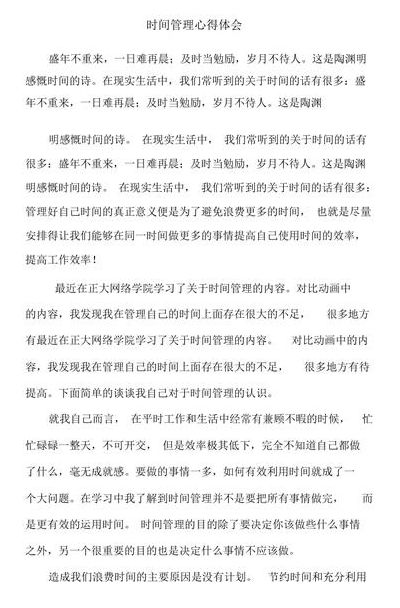 时间管理心得体会

盛年不重来，一日难再晨；及时当勉励，岁月不待人。这是陶渊明感慨时间的诗。在现实生活中，我们常听到的关于时间的话有很多：盛年不重来，一日难再晨；及时当勉励，岁月不待人。这是陶渊

明感慨时间的诗。 在现实生活中， 我们常听到的关于时间的话有很多：盛年不重来，一日难再晨；及时当勉励，岁月不待人。这是陶渊明感慨时间的诗。 在现实生活中， 我们常听到的关于时间的话有很多：管理好自己时间的真正意义便是为了避免浪费更多的时间， 也就是尽量安排得让我们能够在同一时间做更多的事情提高自己使用时间的效率，提高工作效率！

最近在正大网络学院学习了关于时间管理的内容。对比动画中的内容，我发现我在管理自己的时间上面存在很大的不足， 很多地方有最近在正大网络学院学习了关于时间管理的内容。 对比动画中的内容，我发现我在管理自己的时间上面存在很大的不足， 很多地方有待提高。下面简单的谈谈我自己对于时间管理的认识。

就我自己而言， 在平时工作和生活中经常有兼顾不暇的时候， 忙忙碌碌一整天，不可开交， 但是效率极其低下，完全不知道自己都做了什么，毫无成就感。要做的事情一多，如何有效利用时间就成了一个大问题。在学习中我了解到时间管理并不是要把所有事情做完， 而是更有效的运用时间。 时间管理的目的除了要决定你该做些什么事情之外，另一个很重要的目的也是决定什么事情不应该做。

造成我们浪费时间的主要原因是没有计划。 节约时间和充分利用